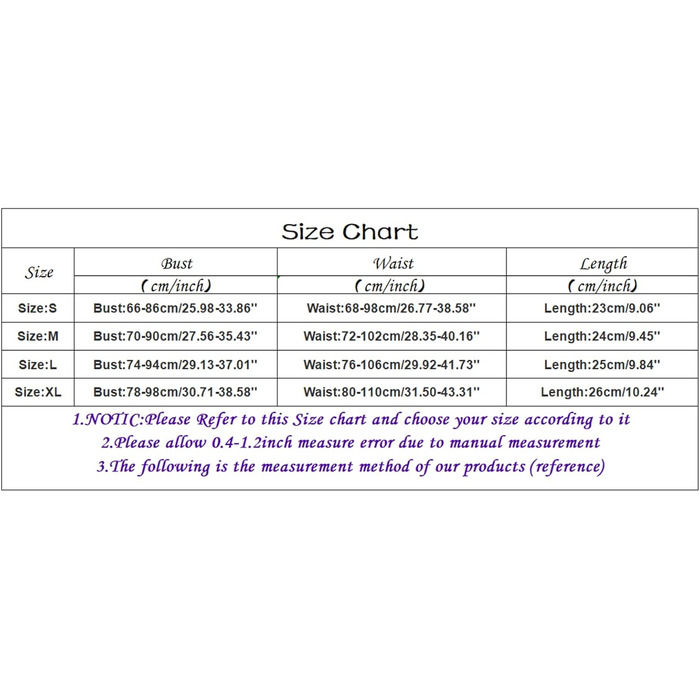 Size Chart

| Size | Bust (cm/inch) | Waist (cm/inch) | Length (cm/inch) |
|---|---|---|---|
| Size:S | Bust:66-86cm/25.98-33.86'' | Waist:68-98cm/26.77-38.58'' | Length:23cm/9.06'' |
| Size:M | Bust:70-90cm/27.56-35.43'' | Waist:72-102cm/28.35-40.16'' | Length:24cm/9.45'' |
| Size:L | Bust:74-94cm/29.13-37.01'' | Waist:76-106cm/29.92-41.73'' | Length:25cm/9.84'' |
| Size:XL | Bust:78-98cm/30.71-38.58'' | Waist:80-110cm/31.50-43.31'' | Length:26cm/10.24'' |

1.NOTIC:Please Refer to this Size chart and choose your size according to it
2.Please allow 0.4-1.2inch measure error due to manual measurement
3.The following is the measurement method of our products (reference)